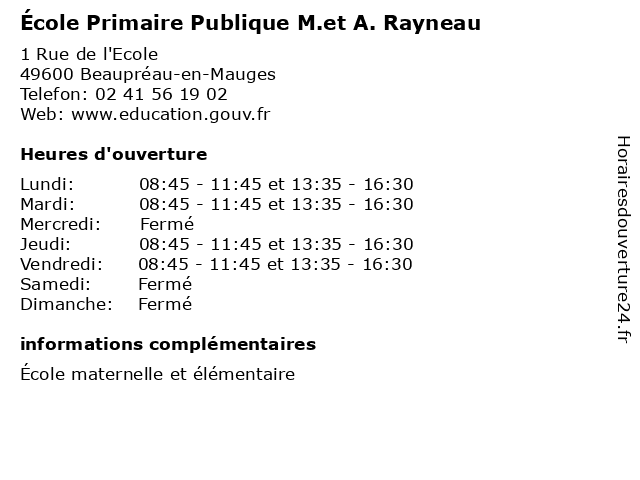 École Primaire Publique M.et A. Rayneau

1 Rue de l'Ecole
49600 Beaupréau-en-Mauges
Telefon: 02 41 56 19 02
Web: www.education.gouv.fr

Heures d'ouverture

| | |
|---|---|
| Lundi: | 08:45 - 11:45 et 13:35 - 16:30 |
| Mardi: | 08:45 - 11:45 et 13:35 - 16:30 |
| Mercredi: | Fermé |
| Jeudi: | 08:45 - 11:45 et 13:35 - 16:30 |
| Vendredi: | 08:45 - 11:45 et 13:35 - 16:30 |
| Samedi: | Fermé |
| Dimanche: | Fermé |

informations complémentaires

École maternelle et élémentaire

Horairesdouverture24.fr